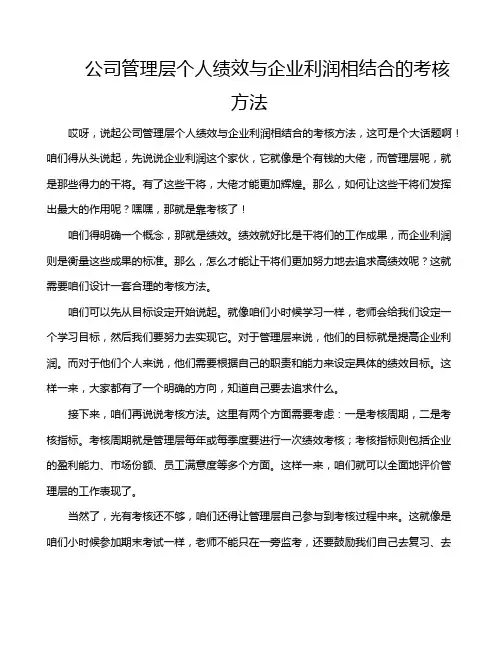 公司管理层个人绩效与企业利润相结合的考核方法

哎呀，说起公司管理层个人绩效与企业利润相结合的考核方法，这可是个大话题啊！咱们得从头说起，先说说企业利润这个家伙，它就像是个有钱的大佬，而管理层呢，就是那些得力的干将。有了这些干将，大佬才能更加辉煌。那么，如何让这些干将们发挥出最大的作用呢？嘿嘿，那就是靠考核了！

咱们得明确一个概念，那就是绩效。绩效就好比是干将们的工作成果，而企业利润则是衡量这些成果的标准。那么，怎么才能让干将们更加努力地去追求高绩效呢？这就需要咱们设计一套合理的考核方法。

咱们可以先从目标设定开始说起。就像咱们小时候学习一样，老师会给我们设定一个学习目标，然后我们要努力去实现它。对于管理层来说，他们的目标就是提高企业利润。而对于他们个人来说，他们需要根据自己的职责和能力来设定具体的绩效目标。这样一来，大家都有了一个明确的方向，知道自己要去追求什么。

接下来，咱们再说说考核方法。这里有两个方面需要考虑：一是考核周期，二是考核指标。考核周期就是管理层每年或每季度要进行一次绩效考核；考核指标则包括企业的盈利能力、市场份额、员工满意度等多个方面。这样一来，咱们就可以全面地评价管理层的工作表现了。

当然了，光有考核还不够，咱们还得让管理层自己参与到考核过程中来。这就像是咱们小时候参加期末考试一样，老师不能只在一旁监考，还要鼓励我们自己去复习、去